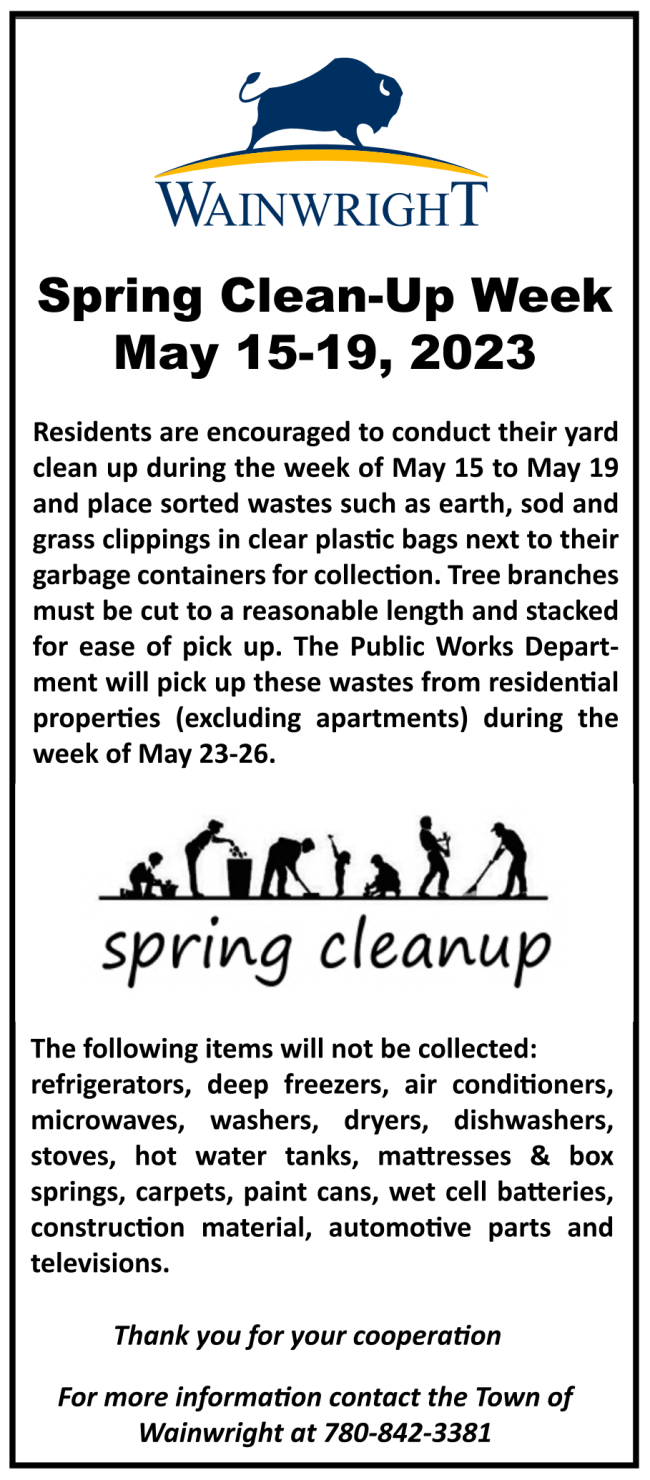 WAINWRIGHT

Spring Clean-Up Week
May 15-19, 2023

Residents are encouraged to conduct their yard clean up during the week of May 15 to May 19 and place sorted wastes such as earth, sod and grass clippings in clear plastic bags next to their garbage containers for collection. Tree branches must be cut to a reasonable length and stacked for ease of pick up. The Public Works Department will pick up these wastes from residential properties (excluding apartments) during the week of May 23-26.

spring cleanup

The following items will not be collected: refrigerators, deep freezers, air conditioners, microwaves, washers, dryers, dishwashers, stoves, hot water tanks, mattresses & box springs, carpets, paint cans, wet cell batteries, construction material, automotive parts and televisions.

Thank you for your cooperation

For more information contact the Town of Wainwright at 780-842-3381